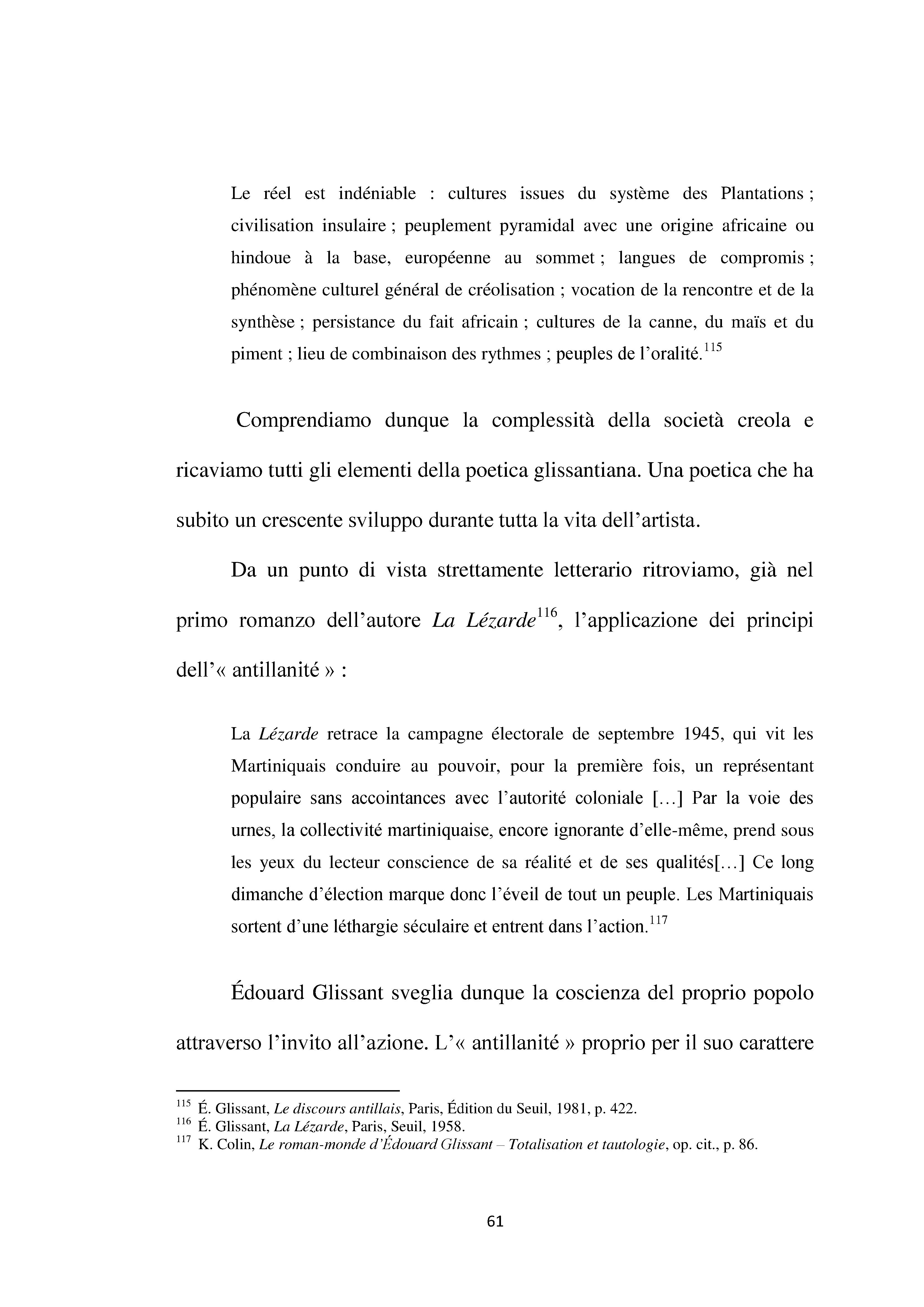 Le réel est indéniable : cultures issues du système des Plantations ; civilisation insulaire ; peuplement pyramidal avec une origine africaine ou hindoue à la base, européenne au sommet ; langues de compromis ; phénomène culturel général de créolisation ; vocation de la rencontre et de la synthèse ; persistance du fait africain ; cultures de la canne, du maïs et du piment ; lieu de combinaison des rythmes ; peuples de l'oralité.$^{115}$

Comprendiamo dunque la complessità della società creola e ricaviamo tutti gli elementi della poetica glissantiana. Una poetica che ha subito un crescente sviluppo durante tutta la vita dell'artista.

Da un punto di vista strettamente letterario ritroviamo, già nel primo romanzo dell'autore La Lézarde$^{116}$, l'applicazione dei principi dell'« antillanité » :

La Lézarde retrace la campagne électorale de septembre 1945, qui vit les Martiniquais conduire au pouvoir, pour la première fois, un représentant populaire sans accointances avec l'autorité coloniale [...] Par la voie des urnes, la collectivité martiniquaise, encore ignorante d'elle-même, prend sous les yeux du lecteur conscience de sa réalité et de ses qualités[...] Ce long dimanche d'élection marque donc l'éveil de tout un peuple. Les Martiniquais sortent d'une léthargie séculaire et entrent dans l'action.$^{117}$

Édouard Glissant sveglia dunque la coscienza del proprio popolo attraverso l'invito all'azione. L'« antillanité » proprio per il suo carattere

$^{115}$ É. Glissant, Le discours antillais, Paris, Édition du Seuil, 1981, p. 422.
$^{116}$ É. Glissant, La Lézarde, Paris, Seuil, 1958.
$^{117}$ K. Colin, Le roman-monde d'Édouard Glissant – Totalisation et tautologie, op. cit., p. 86.

61